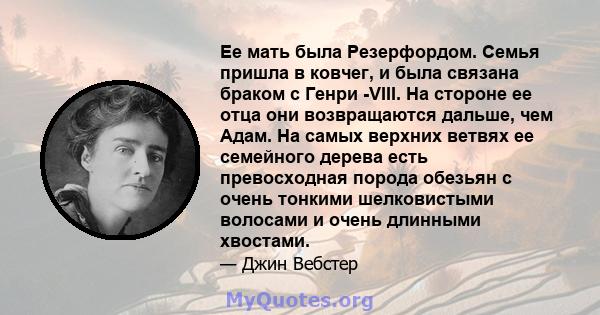 Ее мать была Резерфордом. Семья пришла в ковчег, и была связана браком с Генри -VIII. На стороне ее отца они возвращаются дальше, чем Адам. На самых верхних ветвях ее семейного дерева есть превосходная порода обезьян с очень тонкими шелковистыми волосами и очень длинными хвостами.

— Джин Вебстер

MyQuotes.org